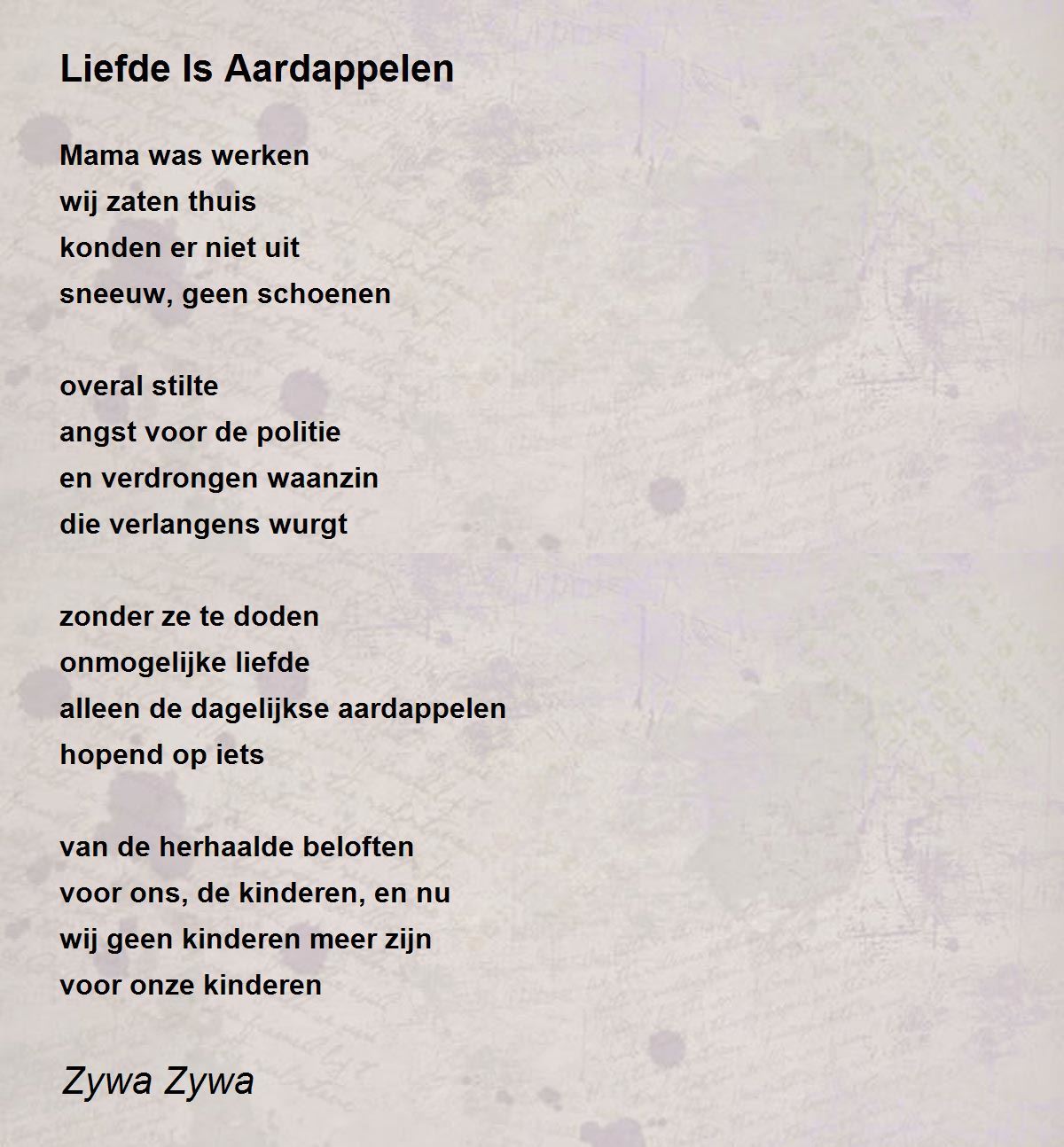 Liefde Is Aardappelen

Mama was werken
wij zaten thuis
konden er niet uit
sneeuw, geen schoenen

overal stilte
angst voor de politie
en verdrongen waanzin
die verlangens wurgt

zonder ze te doden
onmogelijke liefde
alleen de dagelijkse aardappelen
hopend op iets

van de herhaalde beloften
voor ons, de kinderen, en nu
wij geen kinderen meer zijn
voor onze kinderen

Zywa Zywa